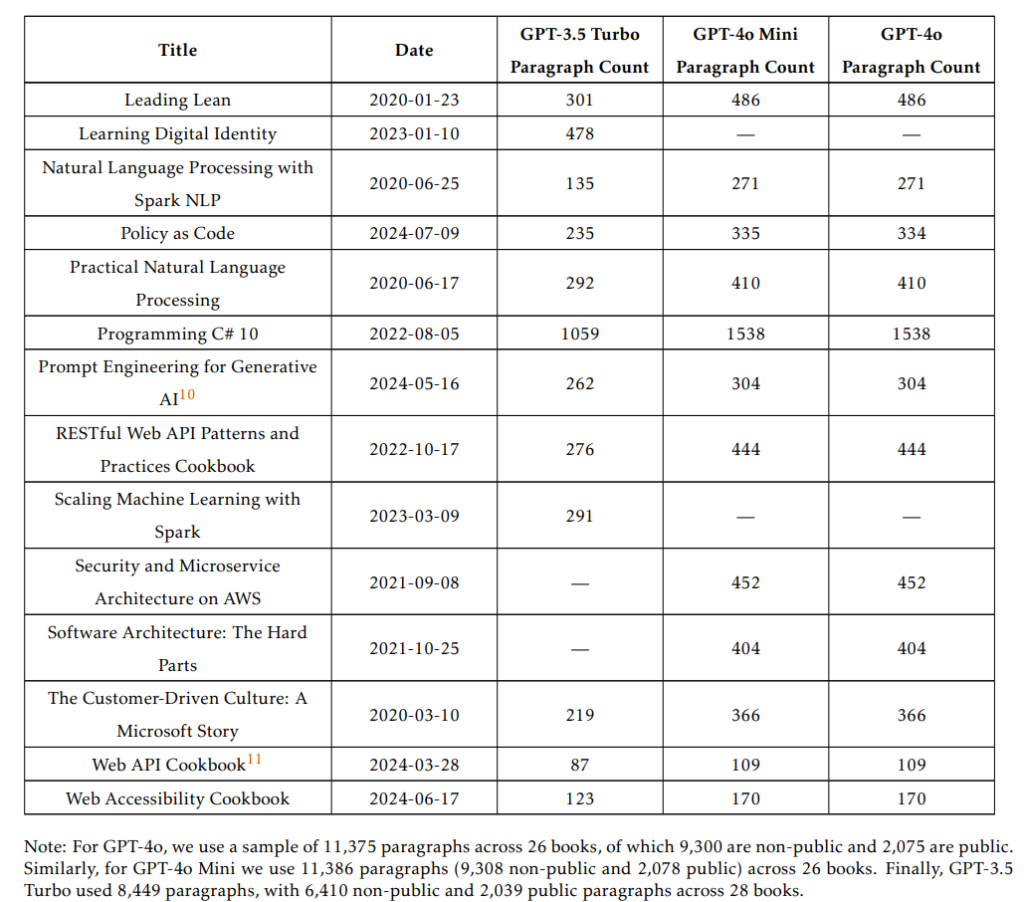 | Title | Date | GPT-3.5 Turbo Paragraph Count | GPT-4o Mini Paragraph Count | GPT-4o Paragraph Count |
|---|---|---|---|---|
| Leading Lean | 2020-01-23 | 301 | 486 | 486 |
| Learning Digital Identity | 2023-01-10 | 478 | — | — |
| Natural Language Processing with Spark NLP | 2020-06-25 | 135 | 271 | 271 |
| Policy as Code | 2024-07-09 | 235 | 335 | 334 |
| Practical Natural Language Processing | 2020-06-17 | 292 | 410 | 410 |
| Programming C# 10 | 2022-08-05 | 1059 | 1538 | 1538 |
| Prompt Engineering for Generative AI$^{10}$ | 2024-05-16 | 262 | 304 | 304 |
| RESTful Web API Patterns and Practices Cookbook | 2022-10-17 | 276 | 444 | 444 |
| Scaling Machine Learning with Spark | 2023-03-09 | 291 | — | — |
| Security and Microservice Architecture on AWS | 2021-09-08 | — | 452 | 452 |
| Software Architecture: The Hard Parts | 2021-10-25 | — | 404 | 404 |
| The Customer-Driven Culture: A Microsoft Story | 2020-03-10 | 219 | 366 | 366 |
| Web API Cookbook$^{11}$ | 2024-03-28 | 87 | 109 | 109 |
| Web Accessibility Cookbook | 2024-06-17 | 123 | 170 | 170 |

Note: For GPT-4o, we use a sample of 11,375 paragraphs across 26 books, of which 9,300 are non-public and 2,075 are public. Similarly, for GPT-4o Mini we use 11,386 paragraphs (9,308 non-public and 2,078 public) across 26 books. Finally, GPT-3.5 Turbo used 8,449 paragraphs, with 6,410 non-public and 2,039 public paragraphs across 28 books.